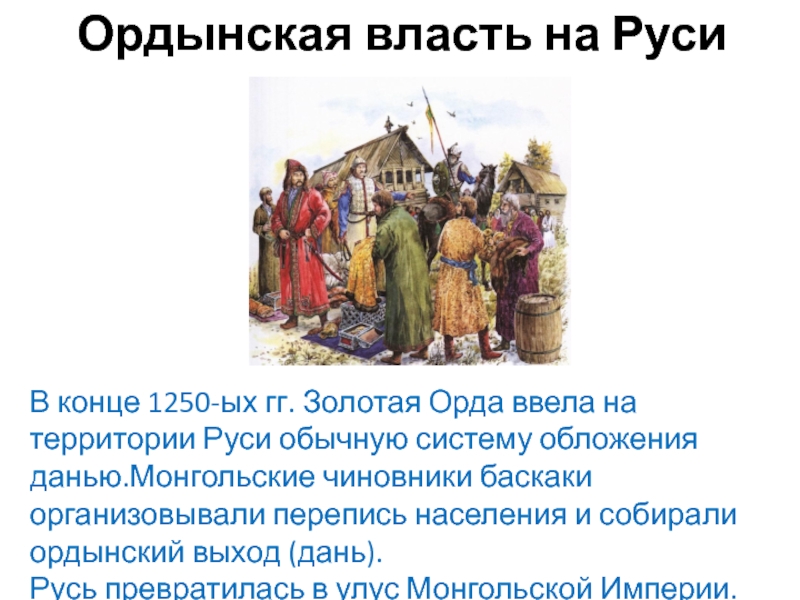 Ордынская власть на Руси

В конце 1250-ых гг. Золотая Орда ввела на территории Руси обычную систему обложения данью.Монгольские чиновники баскаки организовывали перепись населения и собирали ордынский выход (дань).
Русь превратилась в улус Монгольской Империи.